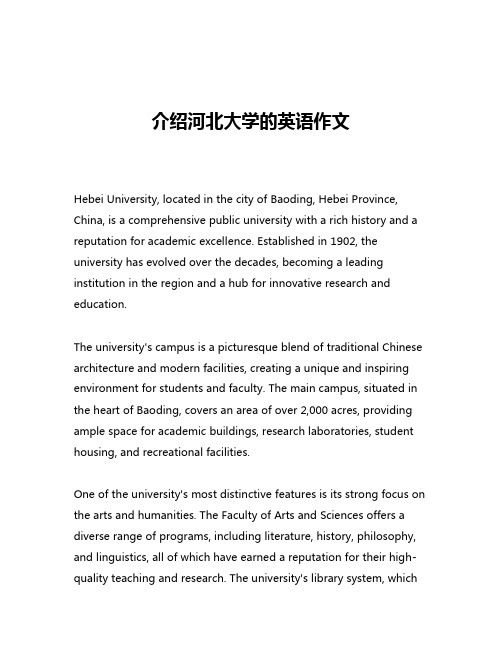 介绍河北大学的英语作文

Hebei University, located in the city of Baoding, Hebei Province, China, is a comprehensive public university with a rich history and a reputation for academic excellence. Established in 1902, the university has evolved over the decades, becoming a leading institution in the region and a hub for innovative research and education.

The university's campus is a picturesque blend of traditional Chinese architecture and modern facilities, creating a unique and inspiring environment for students and faculty. The main campus, situated in the heart of Baoding, covers an area of over 2,000 acres, providing ample space for academic buildings, research laboratories, student housing, and recreational facilities.

One of the university's most distinctive features is its strong focus on the arts and humanities. The Faculty of Arts and Sciences offers a diverse range of programs, including literature, history, philosophy, and linguistics, all of which have earned a reputation for their high-quality teaching and research. The university's library system, which